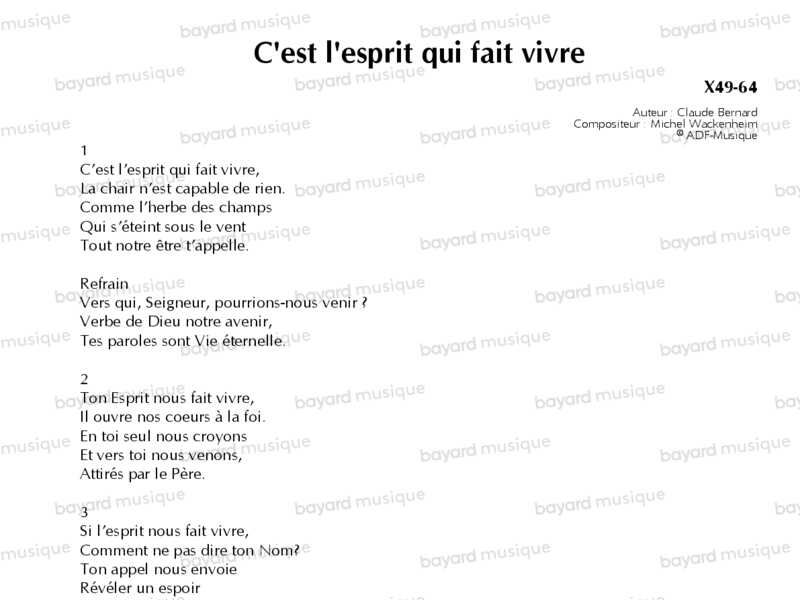 C'est l'esprit qui fait vivre

X49-64

Auteur : Claude Bernard
Compositeur : Michel Wackenheim
© ADF-Musique

1
C'est l'esprit qui fait vivre,
La chair n'est capable de rien.
Comme l'herbe des champs
Qui s'éteint sous le vent
Tout notre être t'appelle.

Refrain
Vers qui, Seigneur, pourrions-nous venir ?
Verbe de Dieu notre avenir,
Tes paroles sont Vie éternelle.

2
Ton Esprit nous fait vivre,
Il ouvre nos coeurs à la foi.
En toi seul nous croyons
Et vers toi nous venons,
Attirés par le Père.

3
Si l'esprit nous fait vivre,
Comment ne pas dire ton Nom?
Ton appel nous envoie
Révéler un espoir

bayard musique